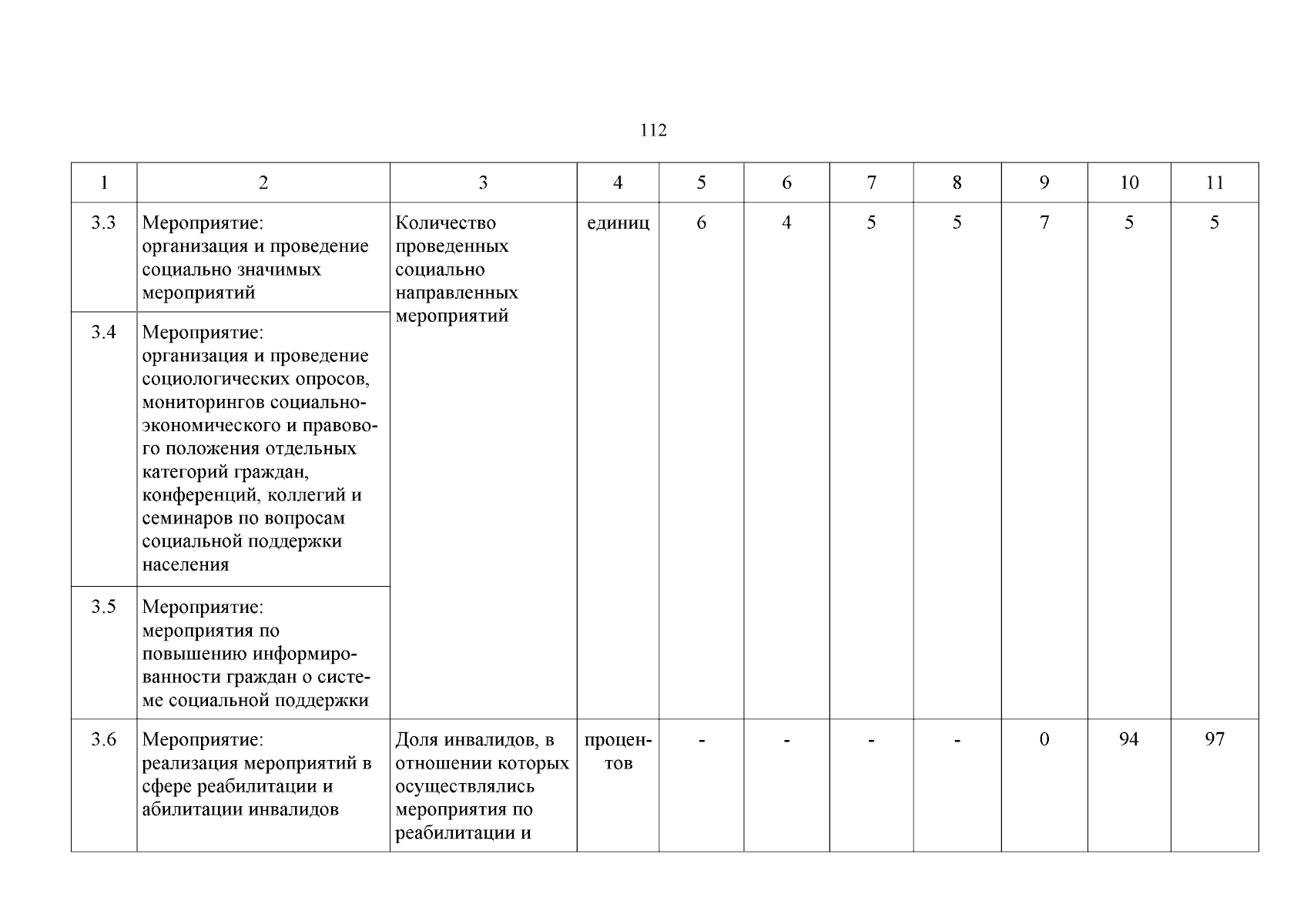 112

| 1 | 2 | 3 | 4 | 5 | 6 | 7 | 8 | 9 | 10 | 11 |
|---|---|---|---|---|---|---|---|---|---|---|
| 3.3 | Мероприятие: организация и проведение социально значимых мероприятий | Количество проведенных социально направленных мероприятий | единиц | 6 | 4 | 5 | 5 | 7 | 5 | 5 |
| 3.4 | Мероприятие: организация и проведение социологических опросов, мониторингов социально-экономического и правового положения отдельных категорий граждан, конференций, коллегий и семинаров по вопросам социальной поддержки населения | | | | | | | | | |
| 3.5 | Мероприятие: мероприятия по повышению информированности граждан о системе социальной поддержки | | | | | | | | | |
| 3.6 | Мероприятие: реализация мероприятий в сфере реабилитации и абилитации инвалидов | Доля инвалидов, в отношении которых осуществлялись мероприятия по реабилитации и | процентов | - | - | - | - | 0 | 94 | 97 |